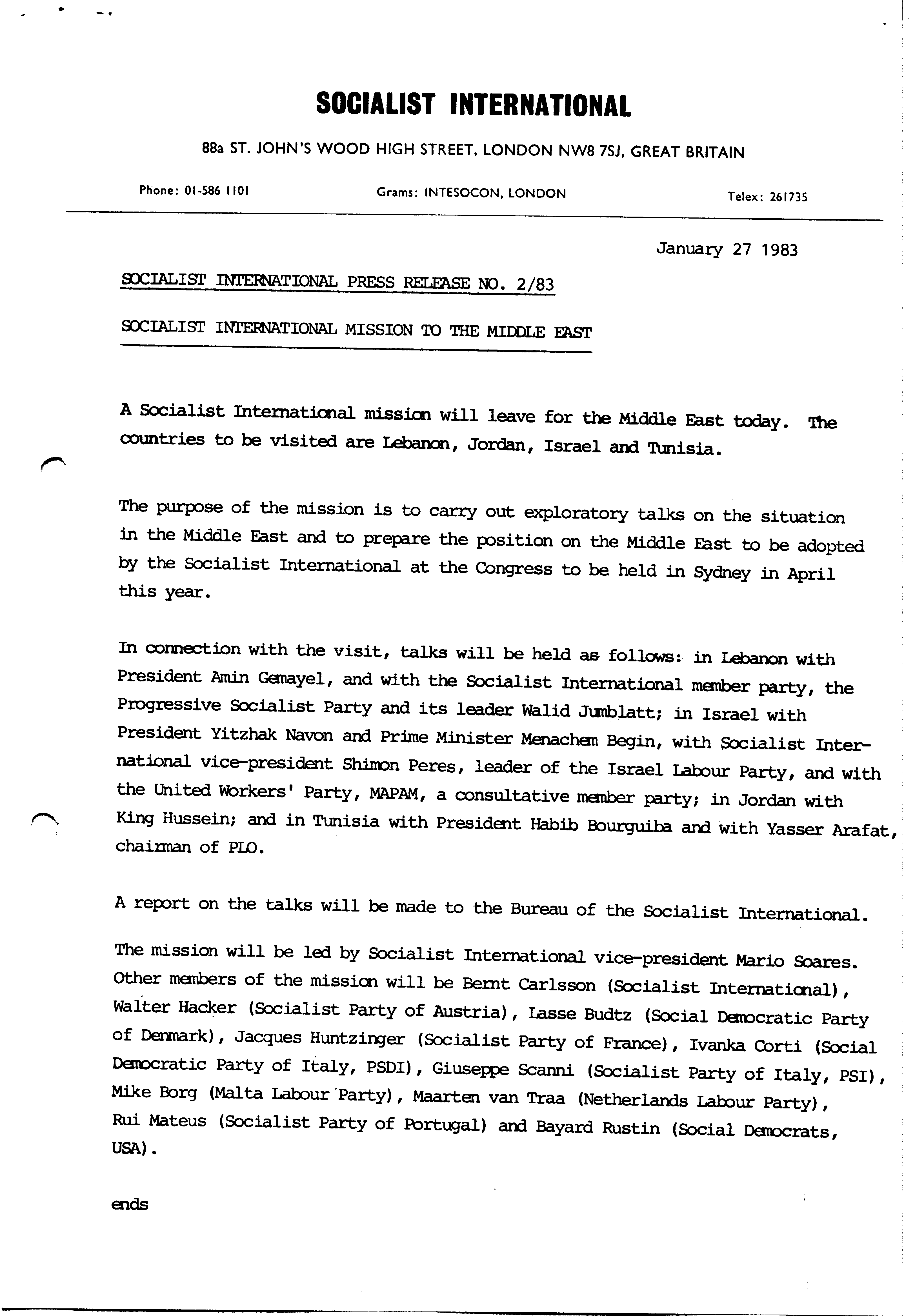 SOCIALIST INTERNATIONAL

88a ST. JOHN'S WOOD HIGH STREET, LONDON NW8 7SJ, GREAT BRITAIN

Phone: 01-586 1101

Grams: INTESOCON, LONDON

Telex: 261735

January 27 1983

SOCIALIST INTERNATIONAL PRESS RELEASE NO. 2/83

SOCIALIST INTERNATIONAL MISSION TO THE MIDDLE EAST

A Socialist International mission will leave for the Middle East today. The countries to be visited are Lebanon, Jordan, Israel and Tunisia.

The purpose of the mission is to carry out exploratory talks on the situation in the Middle East and to prepare the position on the Middle East to be adopted by the Socialist International at the Congress to be held in Sydney in April this year.

In connection with the visit, talks will be held as follows: in Lebanon with President Amin Gemayel, and with the Socialist International member party, the Progressive Socialist Party and its leader Walid Jumblatt; in Israel with President Yitzhak Navon and Prime Minister Menachem Begin, with Socialist International vice-president Shimon Peres, leader of the Israel Labour Party, and with the United Workers' Party, MAPAM, a consultative member party; in Jordan with King Hussein; and in Tunisia with President Habib Bourguiba and with Yasser Arafat, chairman of PLO.

A report on the talks will be made to the Bureau of the Socialist International.

The mission will be led by Socialist International vice-president Mario Soares. Other members of the mission will be Bernt Carlsson (Socialist International), Walter Hacker (Socialist Party of Austria), Lasse Budtz (Social Democratic Party of Denmark), Jacques Huntzinger (Socialist Party of France), Ivanka Corti (Social Democratic Party of Italy, PSDI), Giuseppe Scanni (Socialist Party of Italy, PSI), Mike Borg (Malta Labour Party), Maarten van Traa (Netherlands Labour Party), Rui Mateus (Socialist Party of Portugal) and Bayard Rustin (Social Democrats, USA).

ends